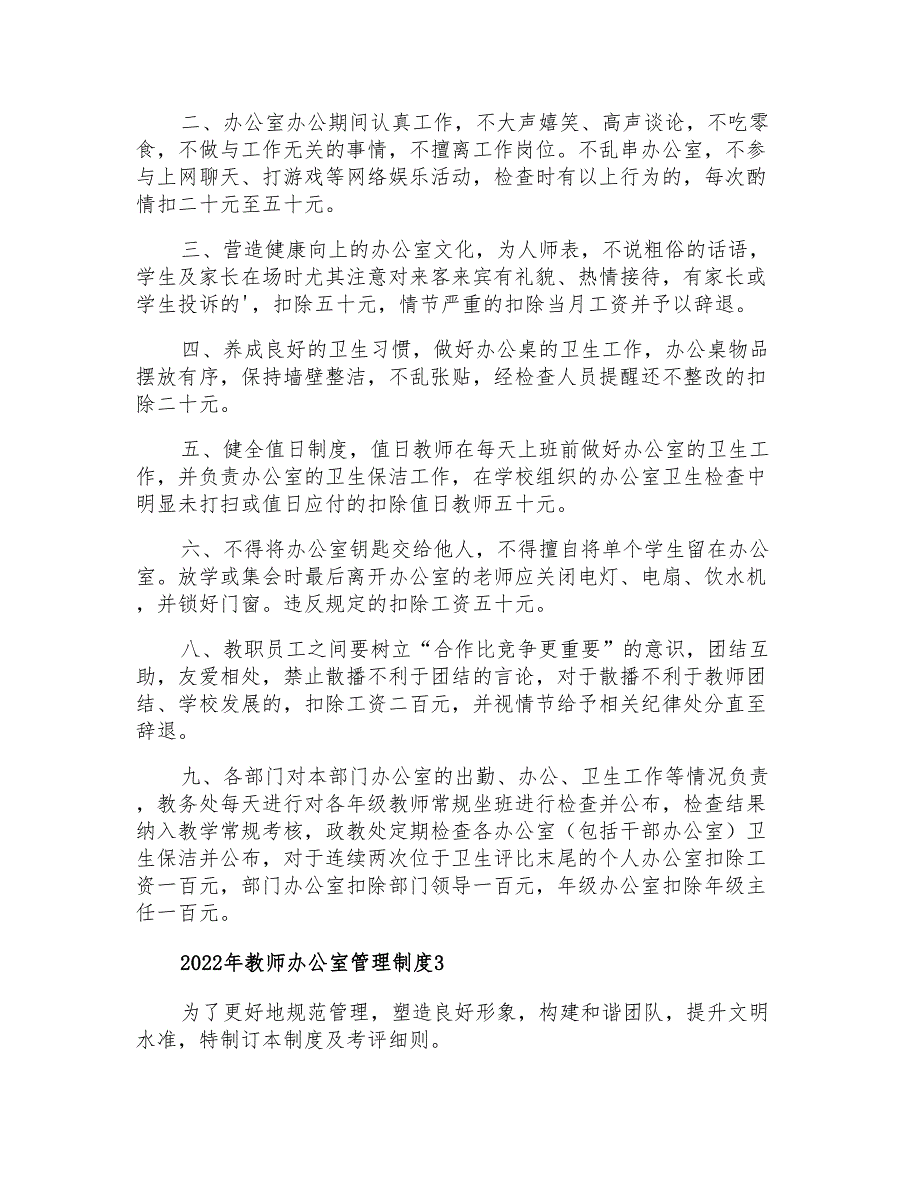 二、办公室办公期间认真工作，不大声嬉笑、高声谈论，不吃零食，不做与工作无关的事情，不擅离工作岗位。不乱串办公室，不参与上网聊天、打游戏等网络娱乐活动，检查时有以上行为的，每次酌情扣二十元至五十元。

三、营造健康向上的办公室文化，为人师表，不说粗俗的话语，学生及家长在场时尤其注意对来客来宾有礼貌、热情接待，有家长或学生投诉的'，扣除五十元，情节严重的扣除当月工资并予以辞退。

四、养成良好的卫生习惯，做好办公桌的卫生工作，办公桌物品摆放有序，保持墙壁整洁，不乱张贴，经检查人员提醒还不整改的扣除二十元。

五、健全值日制度，值日教师在每天上班前做好办公室的卫生工作，并负责办公室的卫生保洁工作，在学校组织的办公室卫生检查中明显未打扫或值日应付的扣除值日教师五十元。

六、不得将办公室钥匙交给他人，不得擅自将单个学生留在办公室。放学或集会时最后离开办公室的老师应关闭电灯、电扇、饮水机，并锁好门窗。违反规定的扣除工资五十元。

八、教职员工之间要树立“合作比竞争更重要”的意识，团结互助，友爱相处，禁止散播不利于团结的言论，对于散播不利于教师团结、学校发展的，扣除工资二百元，并视情节给予相关纪律处分直至辞退。

九、各部门对本部门办公室的出勤、办公、卫生工作等情况负责，教务处每天进行对各年级教师常规坐班进行检查并公布，检查结果纳入教学常规考核，政教处定期检查各办公室（包括干部办公室）卫生保洁并公布，对于连续两次位于卫生评比末尾的个人办公室扣除工资一百元，部门办公室扣除部门领导一百元，年级办公室扣除年级主任一百元。

2022年教师办公室管理制度3

为了更好地规范管理，塑造良好形象，构建和谐团队，提升文明水准，特制订本制度及考评细则。